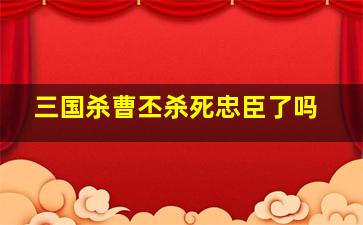 三国杀曹丕杀死忠臣了吗